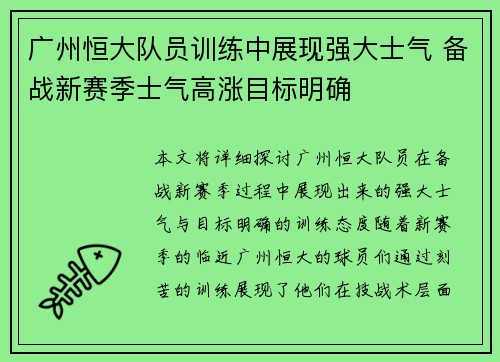 广州恒大队员训练中展现强大士气 备战新赛季士气高涨目标明确

本文将详细探讨广州恒大队员在备战新赛季过程中展现出来的强大士气与目标明确的训练态度随着新赛季的临近广州恒大的球员们通过刻苦的训练展现了他们在技战术层面